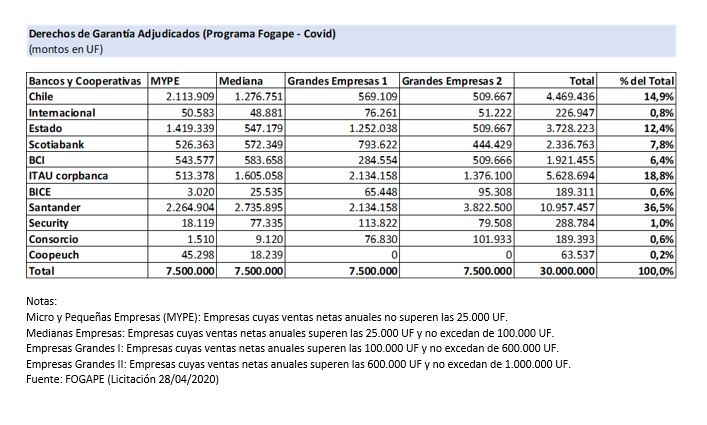 Derechos de Garantía Adjudicados (Programa Fogape - Covid)
(montos en UF)

| Bancos y Cooperativas | MYPE | Mediana | Grandes Empresas 1 | Grandes Empresas 2 | Total | % del Total |
|---|---|---|---|---|---|---|
| Chile | 2.113.909 | 1.276.751 | 569.109 | 509.667 | 4.469.436 | 14,9% |
| Internacional | 50.583 | 48.881 | 76.261 | 51.222 | 226.947 | 0,8% |
| Estado | 1.419.339 | 547.179 | 1.252.038 | 509.667 | 3.728.223 | 12,4% |
| Scotiabank | 526.363 | 572.349 | 793.622 | 444.429 | 2.336.763 | 7,8% |
| BCI | 543.577 | 583.658 | 284.554 | 509.666 | 1.921.455 | 6,4% |
| ITAU corpbanca | 513.378 | 1.605.058 | 2.134.158 | 1.376.100 | 5.628.694 | 18,8% |
| BICE | 3.020 | 25.535 | 65.448 | 95.308 | 189.311 | 0,6% |
| Santander | 2.264.904 | 2.735.895 | 2.134.158 | 3.822.500 | 10.957.457 | 36,5% |
| Security | 18.119 | 77.335 | 113.822 | 79.508 | 288.784 | 1,0% |
| Consorcio | 1.510 | 9.120 | 76.830 | 101.933 | 189.393 | 0,6% |
| Coopeuch | 45.298 | 18.239 | 0 | 0 | 63.537 | 0,2% |
| Total | 7.500.000 | 7.500.000 | 7.500.000 | 7.500.000 | 30.000.000 | 100,0% |

Notas:
Micro y Pequeñas Empresas (MYPE): Empresas cuyas ventas netas anuales no superen las 25.000 UF.
Medianas Empresas: Empresas cuyas ventas netas anuales superen las 25.000 UF y no excedan de 100.000 UF.
Empresas Grandes I: Empresas cuyas ventas netas anuales superen las 100.000 UF y no excedan de 600.000 UF.
Empresas Grandes II: Empresas cuyas ventas netas anuales superen las 600.000 UF y no excedan de 1.000.000 UF.
Fuente: FOGAPE (Licitación 28/04/2020)